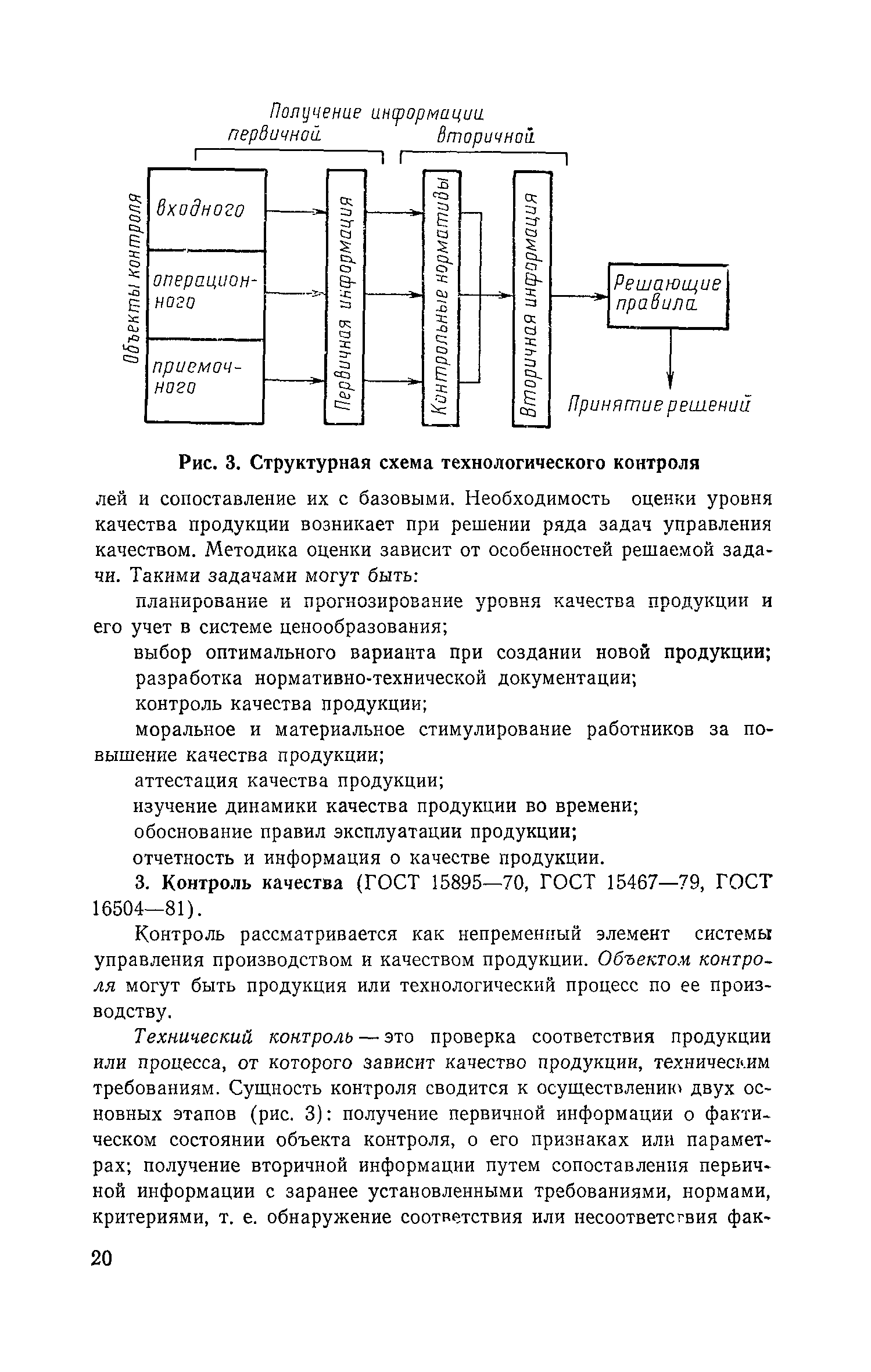 Получение информации
первичной вторичной

Объекты контроля

входного

операционного

приемочного

Первичная информация

Контрольные нормативы

Вторичная информация

Решающие правила

Принятие решений

Рис. 3. Структурная схема технологического контроля

лей и сопоставление их с базовыми. Необходимость оценки уровня качества продукции возникает при решении ряда задач управления качеством. Методика оценки зависит от особенностей решаемой задачи. Такими задачами могут быть:

планирование и прогнозирование уровня качества продукции и его учет в системе ценообразования;

выбор оптимального варианта при создании новой продукции;

разработка нормативно-технической документации;

контроль качества продукции;

моральное и материальное стимулирование работников за повышение качества продукции;

аттестация качества продукции;

изучение динамики качества продукции во времени;

обоснование правил эксплуатации продукции;

отчетность и информация о качестве продукции.

3. Контроль качества (ГОСТ 15895—70, ГОСТ 15467—79, ГОСТ 16504—81).

Контроль рассматривается как непременный элемент системы управления производством и качеством продукции. Объектом контроля могут быть продукция или технологический процесс по ее производству.

Технический контроль — это проверка соответствия продукции или процесса, от которого зависит качество продукции, техническим требованиям. Сущность контроля сводится к осуществлению двух основных этапов (рис. 3): получение первичной информации о фактическом состоянии объекта контроля, о его признаках или параметрах; получение вторичной информации путем сопоставления первичной информации с заранее установленными требованиями, нормами, критериями, т. е. обнаружение соответствия или несоответствия фак-

20